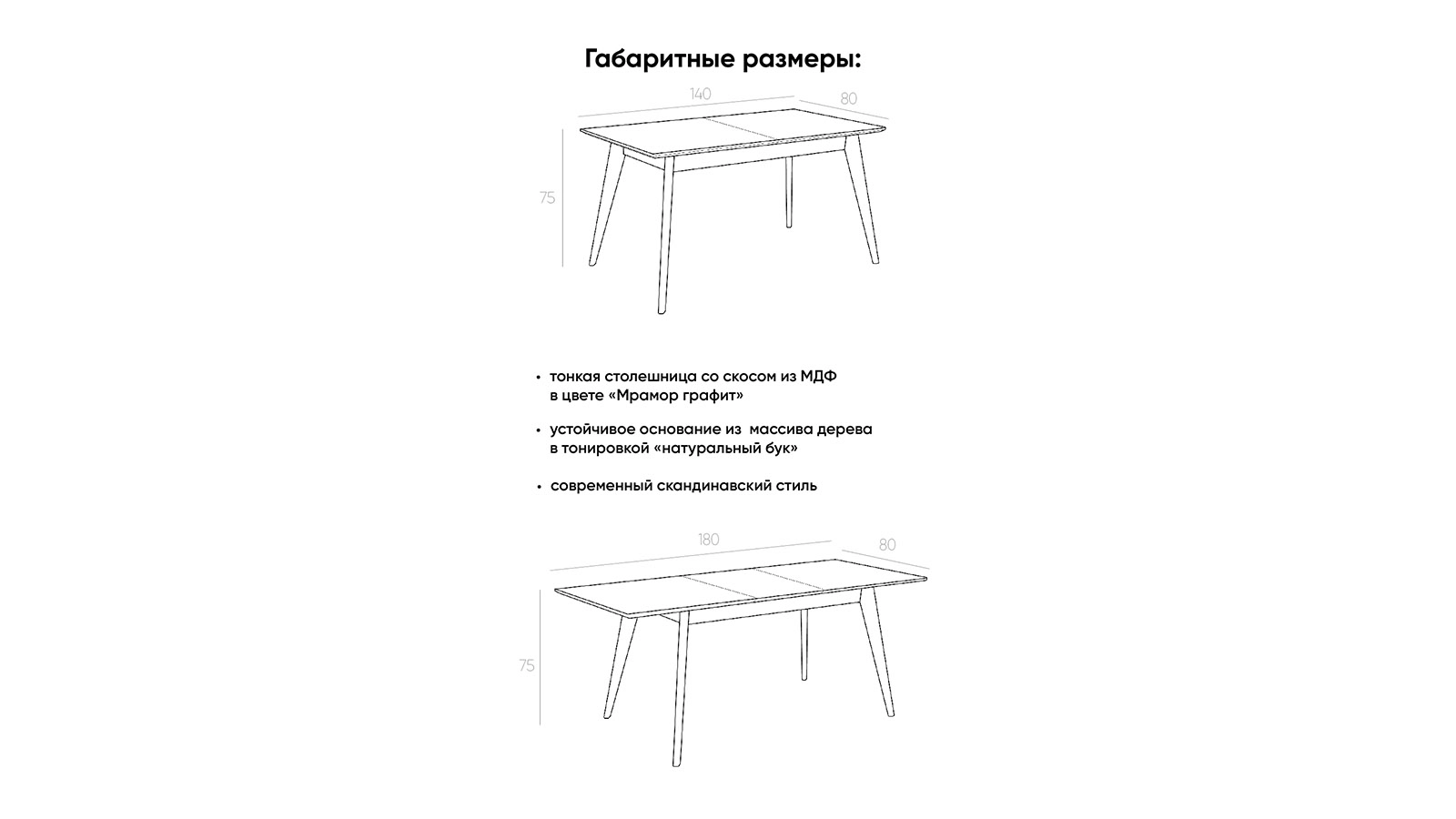 Габаритные размеры:

140
80
75

• тонкая столешница со скосом из МДФ в цвете «Мрамор графит»

• устойчивое основание из массива дерева в тонировкой «натуральный бук»

• современный скандинавский стиль

180
80
75